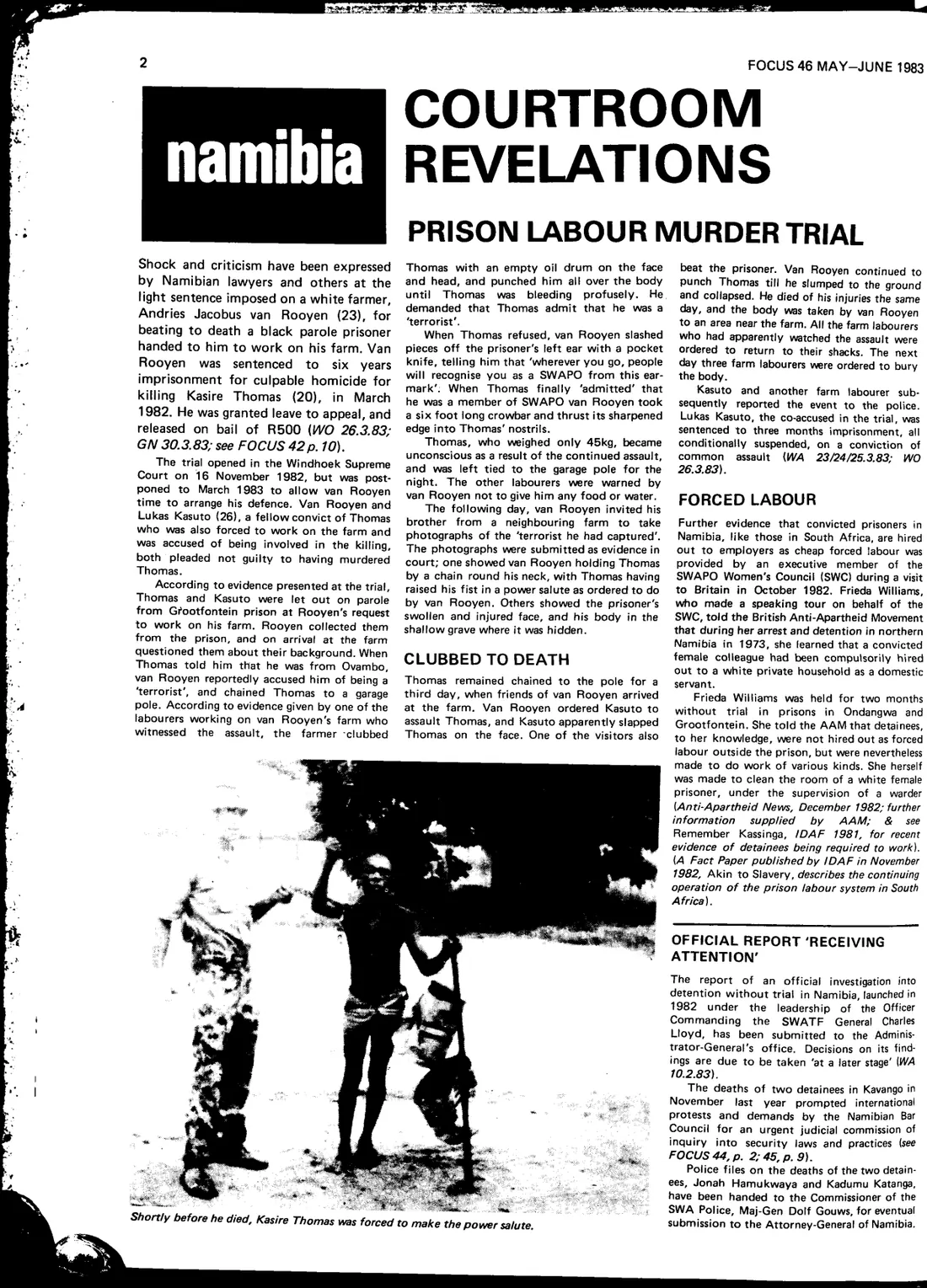 2

FOCUS 46 MAY–JUNE 1983

namibia

COURTROOM REVELATIONS

PRISON LABOUR MURDER TRIAL

Shock and criticism have been expressed by Namibian lawyers and others at the light sentence imposed on a white farmer, Andries Jacobus van Rooyen (23), for beating to death a black parole prisoner handed to him to work on his farm. Van Rooyen was sentenced to six years imprisonment for culpable homicide for killing Kasire Thomas (20), in March 1982. He was granted leave to appeal, and released on bail of R500 (WO 26.3.83; GN 30.3.83; see FOCUS 42 p. 10).

The trial opened in the Windhoek Supreme Court on 16 November 1982, but was postponed to March 1983 to allow van Rooyen time to arrange his defence. Van Rooyen and Lukas Kasuto (26), a fellow convict of Thomas who was also forced to work on the farm and was accused of being involved in the killing, both pleaded not guilty to having murdered Thomas.

According to evidence presented at the trial, Thomas and Kasuto were let out on parole from Grootfontein prison at Rooyen's request to work on his farm. Rooyen collected them from the prison, and on arrival at the farm questioned them about their background. When Thomas told him that he was from Ovambo, van Rooyen reportedly accused him of being a 'terrorist', and chained Thomas to a garage pole. According to evidence given by one of the labourers working on van Rooyen's farm who witnessed the assault, the farmer clubbed Thomas with an empty oil drum on the face and head, and punched him all over the body until Thomas was bleeding profusely. He demanded that Thomas admit that he was a 'terrorist'.

When Thomas refused, van Rooyen slashed pieces off the prisoner's left ear with a pocket knife, telling him that 'wherever you go, people will recognise you as a SWAPO from this earmark'. When Thomas finally 'admitted' that he was a member of SWAPO van Rooyen took a six foot long crowbar and thrust its sharpened edge into Thomas' nostrils.

Thomas, who weighed only 45kg, became unconscious as a result of the continued assault, and was left tied to the garage pole for the night. The other labourers were warned by van Rooyen not to give him any food or water.

The following day, van Rooyen invited his brother from a neighbouring farm to take photographs of the 'terrorist he had captured'. The photographs were submitted as evidence in court; one showed van Rooyen holding Thomas by a chain round his neck, with Thomas having raised his fist in a power salute as ordered to do by van Rooyen. Others showed the prisoner's swollen and injured face, and his body in the shallow grave where it was hidden.

CLUBBED TO DEATH

Thomas remained chained to the pole for a third day, when friends of van Rooyen arrived at the farm. Van Rooyen ordered Kasuto to assault Thomas, and Kasuto apparently slapped Thomas on the face. One of the visitors also beat the prisoner. Van Rooyen continued to punch Thomas till he slumped to the ground and collapsed. He died of his injuries the same day, and the body was taken by van Rooyen to an area near the farm. All the farm labourers who had apparently watched the assault were ordered to return to their shacks. The next day three farm labourers were ordered to bury the body.

Kasuto and another farm labourer subsequently reported the event to the police. Lukas Kasuto, the co-accused in the trial, was sentenced to three months imprisonment, all conditionally suspended, on a conviction of common assault (WA 23/24/25.3.83; WO 26.3.83).

FORCED LABOUR

Further evidence that convicted prisoners in Namibia, like those in South Africa, are hired out to employers as cheap forced labour was provided by an executive member of the SWAPO Women's Council (SWC) during a visit to Britain in October 1982. Frieda Williams, who made a speaking tour on behalf of the SWC, told the British Anti-Apartheid Movement that during her arrest and detention in northern Namibia in 1973, she learned that a convicted female colleague had been compulsorily hired out to a white private household as a domestic servant.

Frieda Williams was held for two months without trial in prisons in Ondangwa and Grootfontein. She told the AAM that detainees, to her knowledge, were not hired out as forced labour outside the prison, but were nevertheless made to do work of various kinds. She herself was made to clean the room of a white female prisoner, under the supervision of a warder (Anti-Apartheid News, December 1982; further information supplied by AAM; & see Remember Kassinga, IDAF 1981, for recent evidence of detainees being required to work). (A Fact Paper published by IDAF in November 1982, Akin to Slavery, describes the continuing operation of the prison labour system in South Africa).

OFFICIAL REPORT 'RECEIVING ATTENTION'

The report of an official investigation into detention without trial in Namibia, launched in 1982 under the leadership of the Officer Commanding the SWATF General Charles Lloyd, has been submitted to the Administrator-General's office. Decisions on its findings are due to be taken 'at a later stage' (WA 10.2.83).

The deaths of two detainees in Kavango in November last year prompted international protests and demands by the Namibian Bar Council for an urgent judicial commission of inquiry into security laws and practices (see FOCUS 44, p. 2; 45, p. 9).

Police files on the deaths of the two detainees, Jonah Hamukwaya and Kadumu Katanga, have been handed to the Commissioner of the SWA Police, Maj-Gen Dolf Gouws, for eventual submission to the Attorney-General of Namibia.

Shortly before he died, Kasire Thomas was forced to make the power salute.